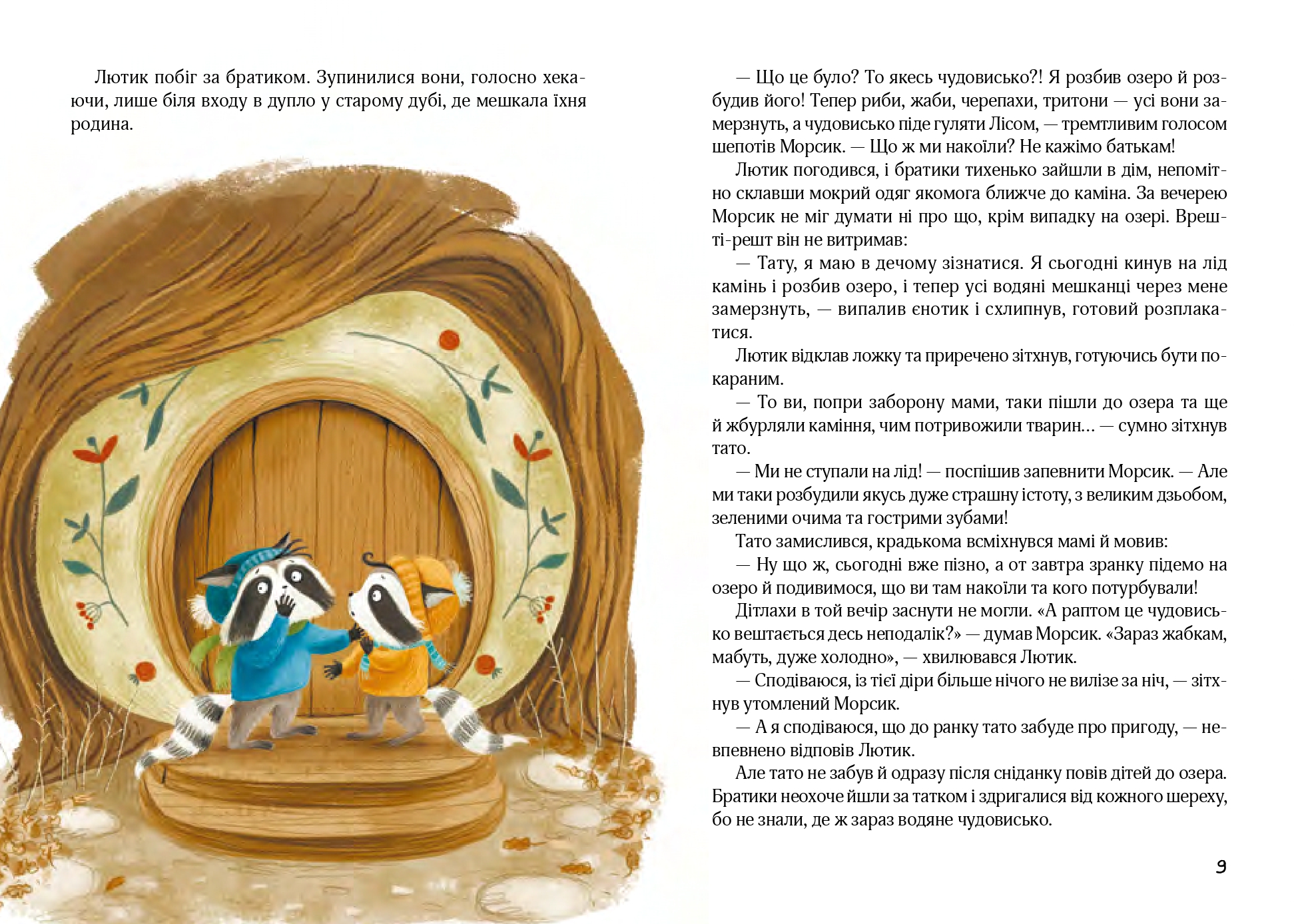 Лютик побіг за братиком. Зупинилися вони, голосно хекаючи, лише біля входу в дупло у старому дубі, де мешкала їхня родина.

— Що це було? То якесь чудовисько?! Я розбив озеро й розбудив його! Тепер риби, жаби, черепахи, тритони — усі вони замерзнуть, а чудовисько піде гуляти Лісом, — тремтливим голосом шепотів Морсик. — Що ж ми накоїли? Не кажімо батькам!

Лютик погодився, і братики тихенько зайшли в дім, непомітно склавши мокрий одяг якомога ближче до каміна. За вечерею Морсик не міг думати ні про що, крім випадку на озері. Врешті-решт він не витримав:

— Тату, я маю в дечому зізнатися. Я сьогодні кинув на лід камінь і розбив озеро, і тепер усі водяні мешканці через мене замерзнуть, — випалив єнотик і схлипнув, готовий розплакатися.

Лютик відклав ложку та приречено зітхнув, готуючись бути покараним.

— То ви, попри заборону мами, таки пішли до озера та ще й жбурляли каміння, чим потривожили тварин… — сумно зітхнув тато.

— Ми не ступали на лід! — поспішив запевнити Морсик. — Але ми таки розбудили якусь дуже страшну істоту, з великим дзьобом, зеленими очима та гострими зубами!

Тато замислився, крадькома всміхнувся мамі й мовив:

— Ну що ж, сьогодні вже пізно, а от завтра зранку підемо на озеро й подивимося, що ви там накоїли та кого потурбували!

Дітлахи в той вечір заснути не могли. «А раптом це чудовисько вештається десь неподалік?» — думав Морсик. «Зараз жабкам, мабуть, дуже холодно», — хвилювався Лютик.

— Сподіваюся, із тієї діри більше нічого не вилізе за ніч, — зітхнув утомлений Морсик.

— А я сподіваюся, що до ранку тато забуде про пригоду, — невпевнено відповів Лютик.

Але тато не забув й одразу після сніданку повів дітей до озера. Братики неохоче йшли за татком і здригалися від кожного шереху, бо не знали, де ж зараз водяне чудовисько.

9